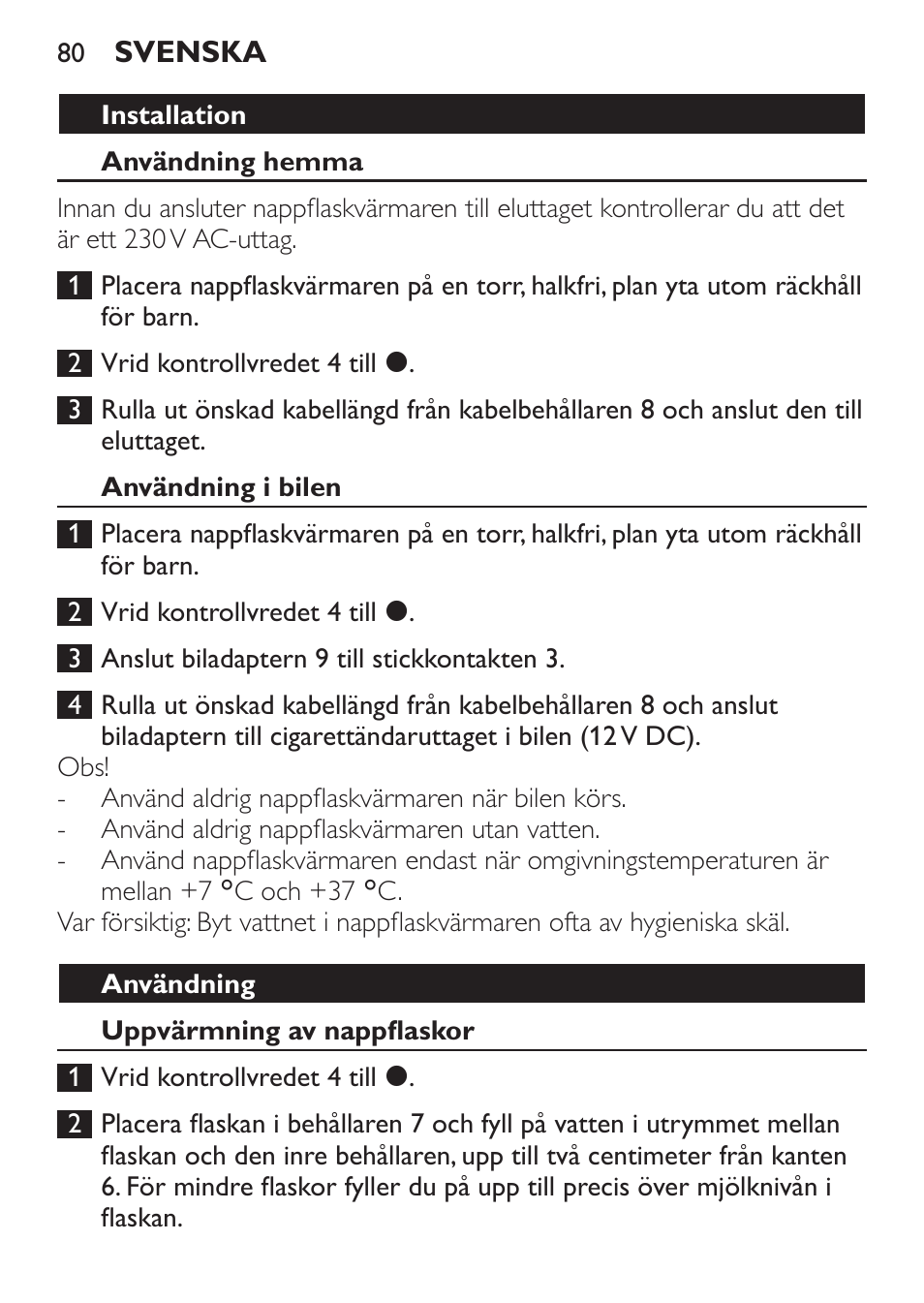 80 SVENSKA

Installation

Användning hemma

Innan du ansluter nappflaskvärmaren till eluttaget kontrollerar du att det är ett 230 V AC-uttag.

1 Placera nappflaskvärmaren på en torr, halkfri, plan yta utom räckhåll för barn.

2 Vrid kontrollvredet 4 till ●.

3 Rulla ut önskad kabellängd från kabelbehållaren 8 och anslut den till eluttaget.

Användning i bilen

1 Placera nappflaskvärmaren på en torr, halkfri, plan yta utom räckhåll för barn.

2 Vrid kontrollvredet 4 till ●.

3 Anslut biladaptern 9 till stickkontakten 3.

4 Rulla ut önskad kabellängd från kabelbehållaren 8 och anslut biladaptern till cigarettändaruttaget i bilen (12 V DC).

Obs!
- Använd aldrig nappflaskvärmaren när bilen körs.
- Använd aldrig nappflaskvärmaren utan vatten.
- Använd nappflaskvärmaren endast när omgivningstemperaturen är mellan +7 °C och +37 °C.
Var försiktig: Byt vattnet i nappflaskvärmaren ofta av hygieniska skäl.

Användning

Uppvärmning av nappflaskor

1 Vrid kontrollvredet 4 till ●.

2 Placera flaskan i behållaren 7 och fyll på vatten i utrymmet mellan flaskan och den inre behållaren, upp till två centimeter från kanten 6. För mindre flaskor fyller du på upp till precis över mjölknivån i flaskan.